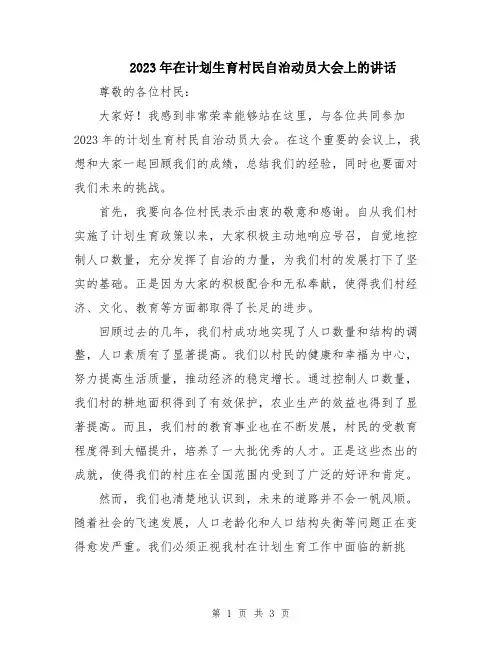 2023年在计划生育村民自治动员大会上的讲话

尊敬的各位村民：

大家好！我感到非常荣幸能够站在这里，与各位共同参加2023年的计划生育村民自治动员大会。在这个重要的会议上，我想和大家一起回顾我们的成绩，总结我们的经验，同时也要面对我们未来的挑战。

首先，我要向各位村民表示由衷的敬意和感谢。自从我们村实施了计划生育政策以来，大家积极主动地响应号召，自觉地控制人口数量，充分发挥了自治的力量，为我们村的发展打下了坚实的基础。正是因为大家的积极配合和无私奉献，使得我们村经济、文化、教育等方面都取得了长足的进步。

回顾过去的几年，我们村成功地实现了人口数量和结构的调整，人口素质有了显著提高。我们以村民的健康和幸福为中心，努力提高生活质量，推动经济的稳定增长。通过控制人口数量，我们村的耕地面积得到了有效保护，农业生产的效益也得到了显著提高。而且，我们村的教育事业也在不断发展，村民的受教育程度得到大幅提升，培养了一大批优秀的人才。正是这些杰出的成就，使得我们的村庄在全国范围内受到了广泛的好评和肯定。

然而，我们也清楚地认识到，未来的道路并不会一帆风顺。随着社会的飞速发展，人口老龄化和人口结构失衡等问题正在变得愈发严重。我们必须正视我村在计划生育工作中面临的新挑

第 1 页 共 3 页